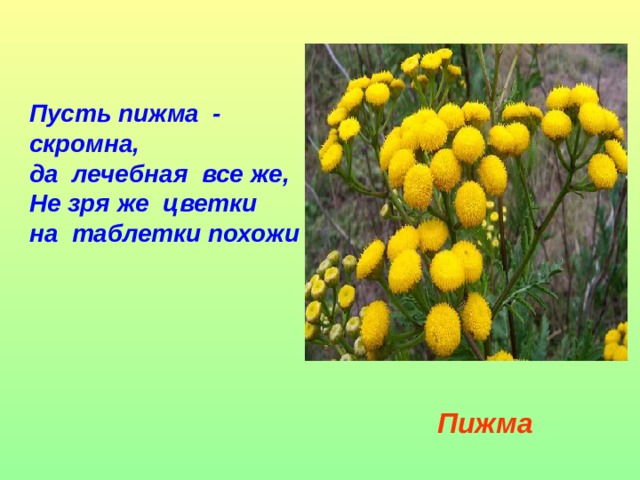 Пусть пижма - скромна,
да лечебная все же,
Не зря же цветки
на таблетки похожи

Пижма